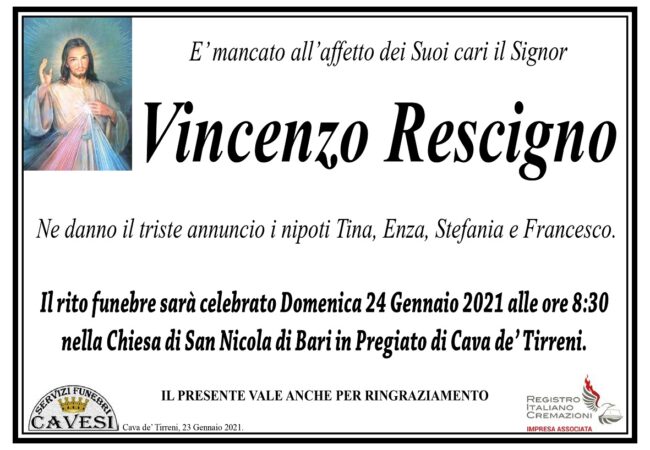 E' mancato all'affetto dei Suoi cari il Signor

Vincenzo Rescigno

Ne danno il triste annuncio i nipoti Tina, Enza, Stefania e Francesco.

Il rito funebre sarà celebrato Domenica 24 Gennaio 2021 alle ore 8:30 nella Chiesa di San Nicola di Bari in Pregiato di Cava de' Tirreni.

IL PRESENTE VALE ANCHE PER RINGRAZIAMENTO

SERVIZI FUNEBRI
CAVESI

Cava de' Tirreni, 23 Gennaio 2021.

REGISTRO
ITALIANO
CREMAZIONI
IMPRESA ASSOCIATA